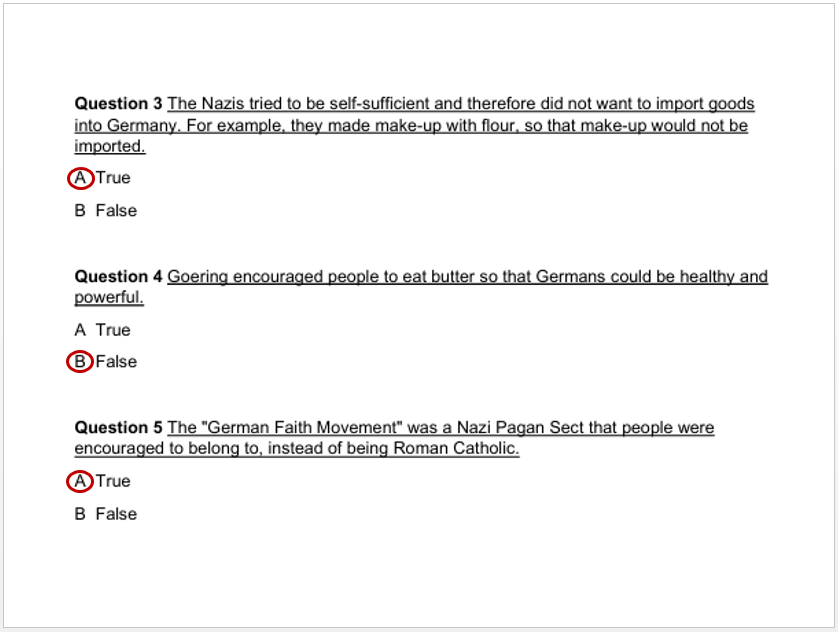 Question 3 The Nazis tried to be self-sufficient and therefore did not want to import goods into Germany. For example, they made make-up with flour, so that make-up would not be imported.

A True

B False

Question 4 Goering encouraged people to eat butter so that Germans could be healthy and powerful.

A True

B False

Question 5 The "German Faith Movement" was a Nazi Pagan Sect that people were encouraged to belong to, instead of being Roman Catholic.

A True

B False